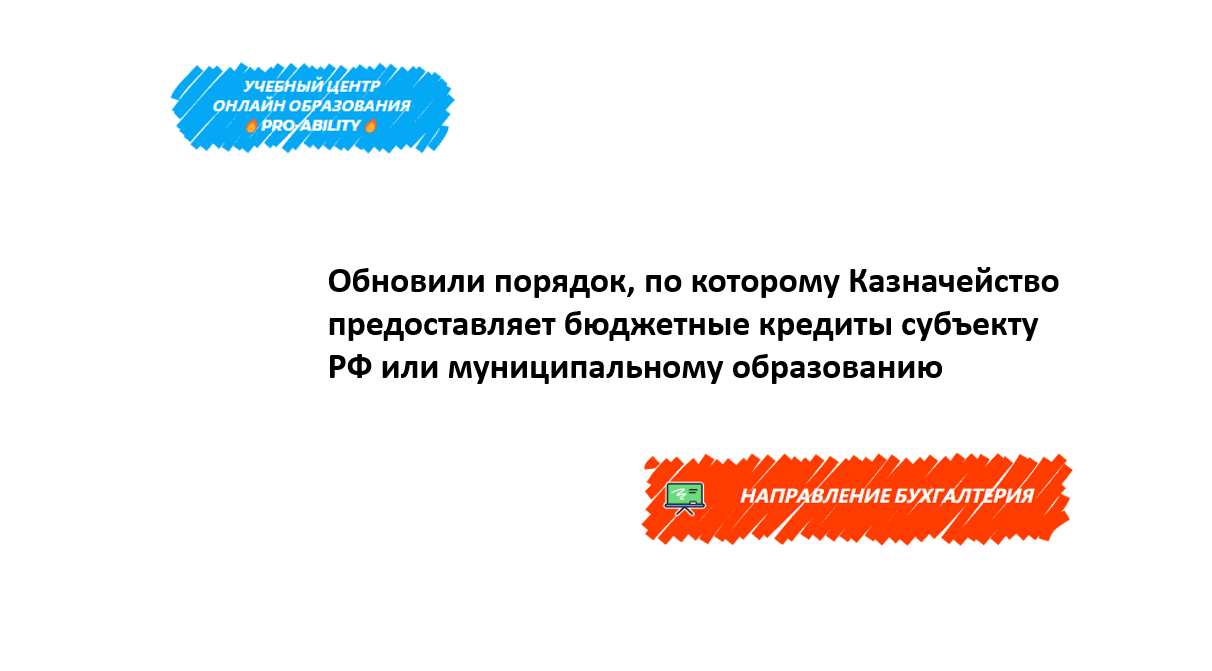 УЧЕБНЫЙ ЦЕНТР
ОНЛАЙН ОБРАЗОВАНИЯ
PRO-ABILITY

Обновили порядок, по которому Казначейство предоставляет бюджетные кредиты субъекту РФ или муниципальному образованию

НАПРАВЛЕНИЕ БУХГАЛТЕРИЯ